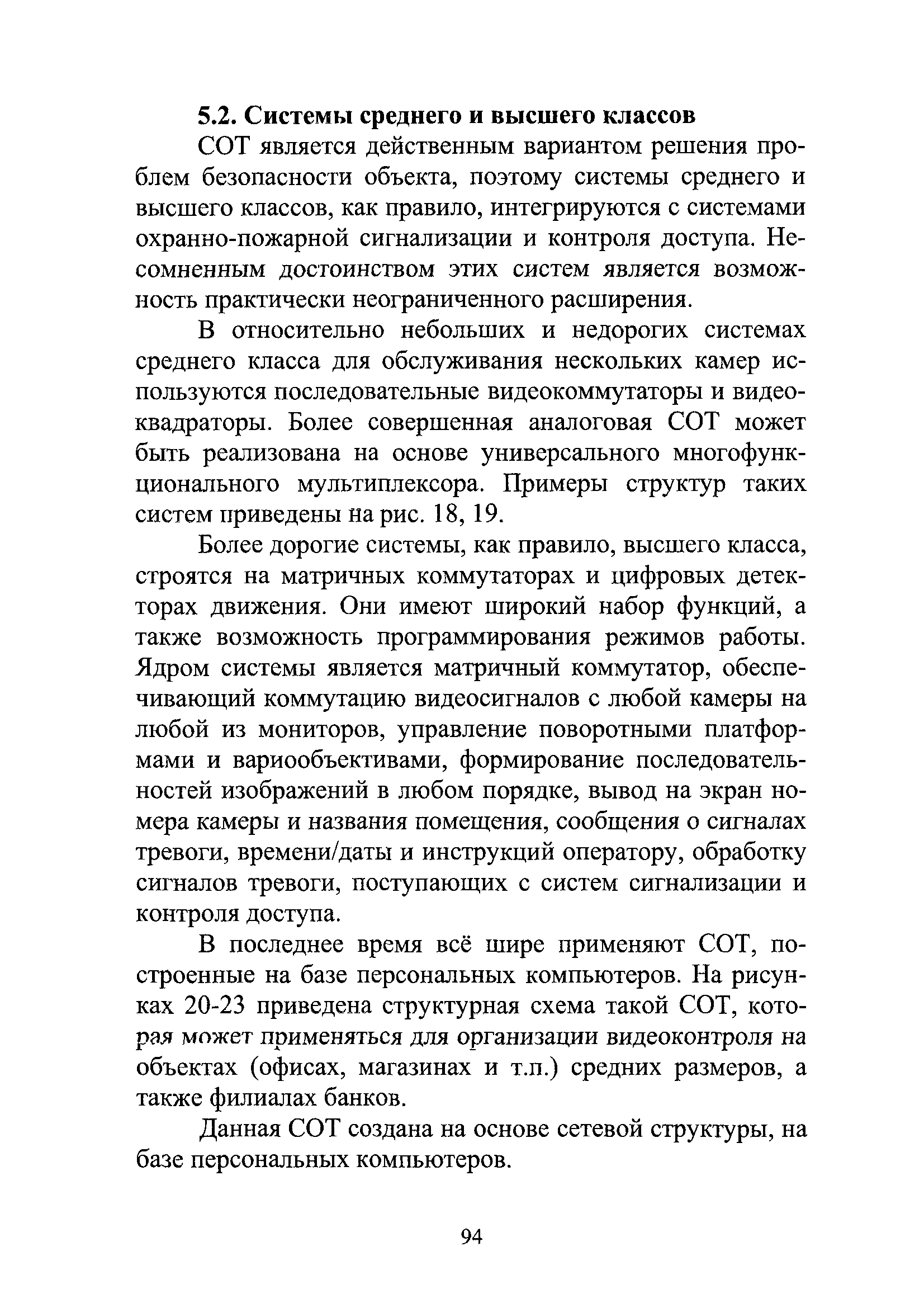 5.2. Системы среднего и высшего классов

СОТ является действенным вариантом решения проблем безопасности объекта, поэтому системы среднего и высшего классов, как правило, интегрируются с системами охранно-пожарной сигнализации и контроля доступа. Несомненным достоинством этих систем является возможность практически неограниченного расширения.

В относительно небольших и недорогих системах среднего класса для обслуживания нескольких камер используются последовательные видеокоммутаторы и видеоквадраторы. Более совершенная аналоговая СОТ может быть реализована на основе универсального многофункционального мультиплексора. Примеры структур таких систем приведены на рис. 18, 19.

Более дорогие системы, как правило, высшего класса, строятся на матричных коммутаторах и цифровых детекторах движения. Они имеют широкий набор функций, а также возможность программирования режимов работы. Ядром системы является матричный коммутатор, обеспечивающий коммутацию видеосигналов с любой камеры на любой из мониторов, управление поворотными платформами и вариообъективами, формирование последовательностей изображений в любом порядке, вывод на экран номера камеры и названия помещения, сообщения о сигналах тревоги, времени/даты и инструкций оператору, обработку сигналов тревоги, поступающих с систем сигнализации и контроля доступа.

В последнее время всё шире применяют СОТ, построенные на базе персональных компьютеров. На рисунках 20-23 приведена структурная схема такой СОТ, которая может применяться для организации видеоконтроля на объектах (офисах, магазинах и т.п.) средних размеров, а также филиалах банков.

Данная СОТ создана на основе сетевой структуры, на базе персональных компьютеров.

94